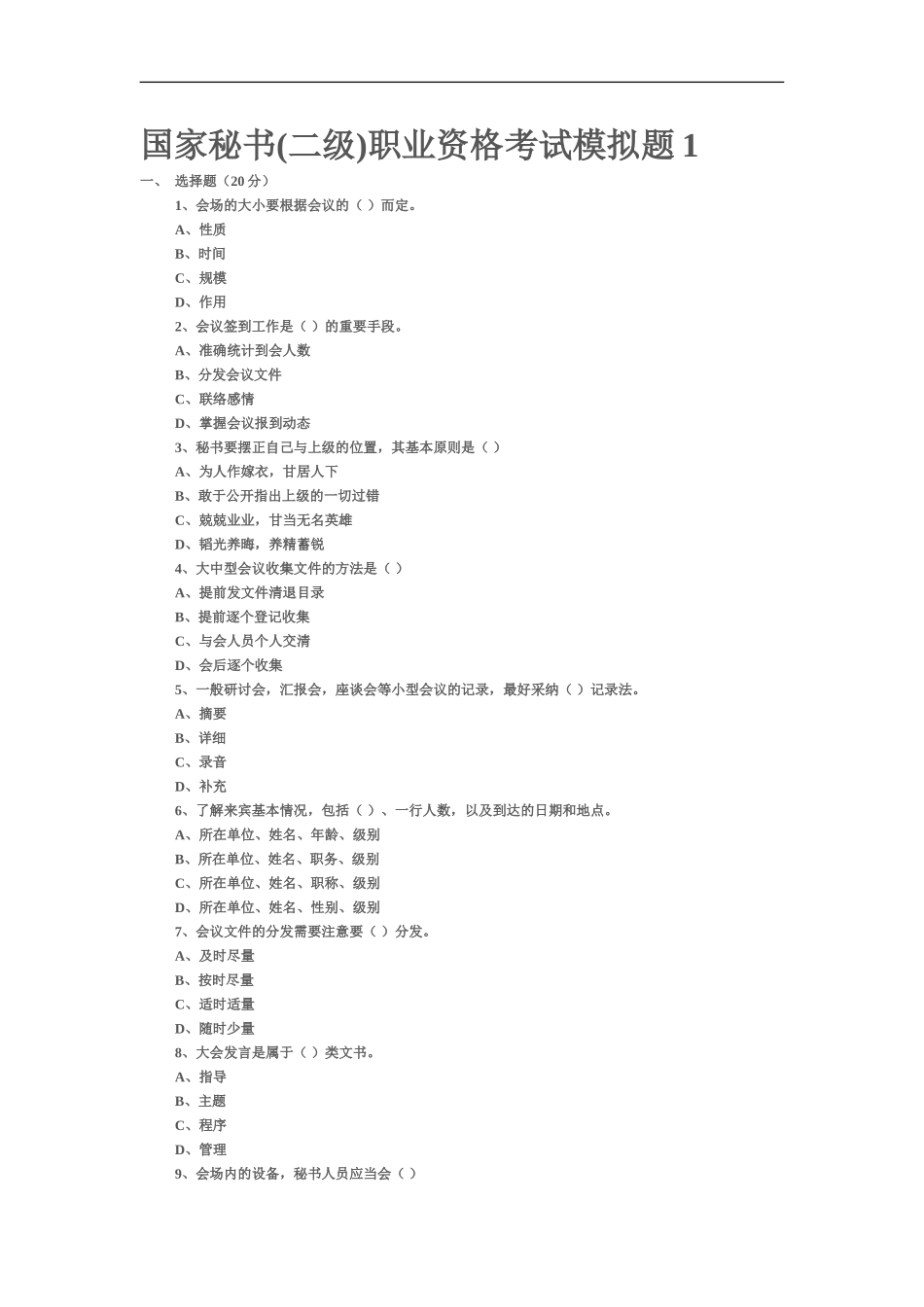 国家秘书(二级)职业资格考试模拟题 1

一、 选择题（20 分）

1、会场的大小要根据会议的（ ）而定。

A、性质

B、时间

C、规模

D、作用

2、会议签到工作是（ ）的重要手段。

A、准确统计到会人数

B、分发会议文件

C、联络感情

D、掌握会议报到动态

3、秘书要摆正自己与上级的位置，其基本原则是（ ）

A、为人作嫁衣，甘居人下

B、敢于公开指出上级的一切过错

C、兢兢业业，甘当无名英雄

D、韬光养晦，养精蓄锐

4、大中型会议收集文件的方法是（ ）

A、提前发文件清退目录

B、提前逐个登记收集

C、与会人员个人交清

D、会后逐个收集

5、一般研讨会，汇报会，座谈会等小型会议的记录，最好采纳（ ）记录法。

A、摘要

B、详细

C、录音

D、补充

6、了解来宾基本情况，包括（ ）、一行人数，以及到达的日期和地点。

A、所在单位、姓名、年龄、级别

B、所在单位、姓名、职务、级别

C、所在单位、姓名、职称、级别

D、所在单位、姓名、性别、级别

7、会议文件的分发需要注意要（ ）分发。

A、及时尽量

B、按时尽量

C、适时适量

D、随时少量

8、大会发言是属于（ ）类文书。

A、指导

B、主题

C、程序

D、管理

9、会场内的设备，秘书人员应当会（ ）